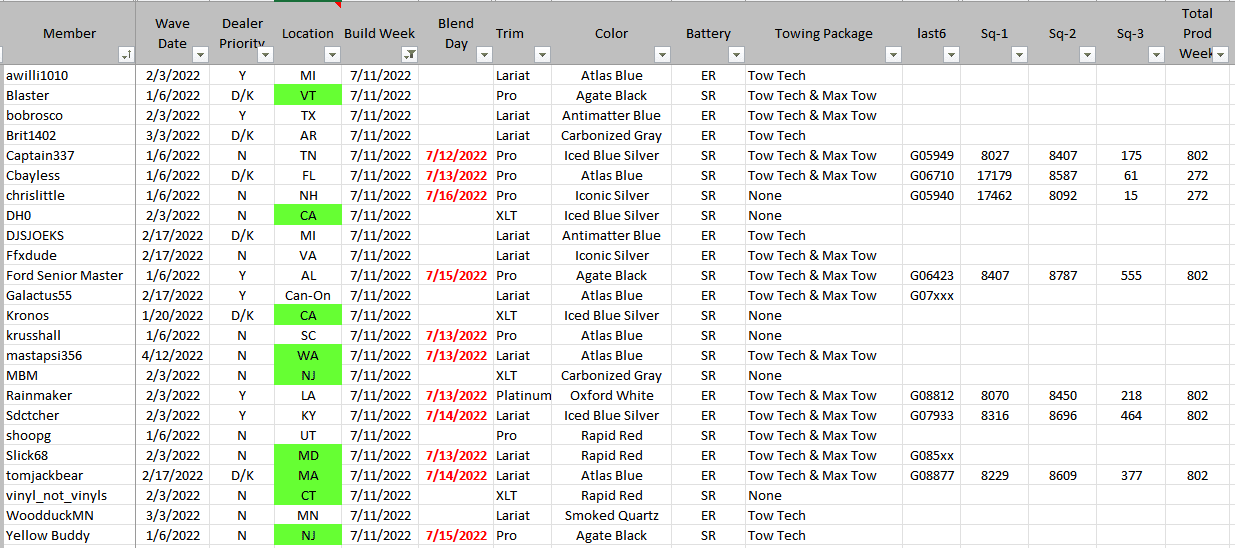 | Member | Wave Date | Dealer Priority | Location | Build Week | Blend Day | Trim | Color | Battery | Towing Package | last6 | Sq-1 | Sq-2 | Sq-3 | Total Prod Week |
|---|---|---|---|---|---|---|---|---|---|---|---|---|---|---|
| awilli1010 | 2/3/2022 | Y | MI | 7/11/2022 | | Lariat | Atlas Blue | ER | Tow Tech | | | | | |
| Blaster | 1/6/2022 | D/K | VT | 7/11/2022 | | Pro | Agate Black | SR | Tow Tech & Max Tow | | | | | |
| bobrosco | 2/3/2022 | Y | TX | 7/11/2022 | | Lariat | Antimatter Blue | ER | Tow Tech & Max Tow | | | | | |
| Brit1402 | 3/3/2022 | D/K | AR | 7/11/2022 | | Lariat | Carbonized Gray | ER | Tow Tech | | | | | |
| Captain337 | 1/6/2022 | N | TN | 7/11/2022 | 7/12/2022 | Pro | Iced Blue Silver | SR | Tow Tech & Max Tow | G05949 | 8027 | 8407 | 175 | 802 |
| Cbayless | 1/6/2022 | D/K | FL | 7/11/2022 | 7/13/2022 | Pro | Atlas Blue | SR | Tow Tech & Max Tow | G06710 | 17179 | 8587 | 61 | 272 |
| chrislittle | 1/6/2022 | N | NH | 7/11/2022 | 7/16/2022 | Pro | Iconic Silver | SR | None | G05940 | 17462 | 8092 | 15 | 272 |
| DH0 | 2/3/2022 | N | CA | 7/11/2022 | | XLT | Iced Blue Silver | SR | None | | | | | |
| DJSJOEKS | 2/17/2022 | D/K | MI | 7/11/2022 | | Lariat | Antimatter Blue | ER | Tow Tech | | | | | |
| Ffxdude | 2/17/2022 | N | VA | 7/11/2022 | | Lariat | Iconic Silver | ER | Tow Tech & Max Tow | | | | | |
| Ford Senior Master | 1/6/2022 | Y | AL | 7/11/2022 | 7/15/2022 | Pro | Agate Black | SR | Tow Tech & Max Tow | G06423 | 8407 | 8787 | 555 | 802 |
| Galactus55 | 2/17/2022 | Y | Can-On | 7/11/2022 | | Lariat | Atlas Blue | ER | Tow Tech & Max Tow | G07xxx | | | | |
| Kronos | 1/20/2022 | D/K | CA | 7/11/2022 | | XLT | Iced Blue Silver | SR | None | | | | | |
| krusshall | 1/6/2022 | N | SC | 7/11/2022 | 7/13/2022 | Pro | Atlas Blue | SR | None | | | | | |
| mastapsi356 | 4/12/2022 | N | WA | 7/11/2022 | 7/13/2022 | Lariat | Atlas Blue | SR | Tow Tech & Max Tow | | | | | |
| MBM | 2/3/2022 | N | NJ | 7/11/2022 | | XLT | Carbonized Gray | SR | None | | | | | |
| Rainmaker | 2/3/2022 | Y | LA | 7/11/2022 | 7/13/2022 | Platinum | Oxford White | ER | Tow Tech & Max Tow | G08812 | 8070 | 8450 | 218 | 802 |
| Sdctcher | 2/3/2022 | Y | KY | 7/11/2022 | 7/14/2022 | Lariat | Iced Blue Silver | ER | Tow Tech & Max Tow | G07933 | 8316 | 8696 | 464 | 802 |
| shoopg | 1/6/2022 | N | UT | 7/11/2022 | | Pro | Rapid Red | SR | Tow Tech & Max Tow | | | | | |
| Slick68 | 2/3/2022 | N | MD | 7/11/2022 | 7/13/2022 | Lariat | Rapid Red | ER | Tow Tech & Max Tow | G085xx | | | | |
| tomjackbear | 2/17/2022 | D/K | MA | 7/11/2022 | 7/14/2022 | Lariat | Atlas Blue | ER | Tow Tech & Max Tow | G08877 | 8229 | 8609 | 377 | 802 |
| vinyl_not_vinyls | 2/3/2022 | N | CT | 7/11/2022 | | XLT | Rapid Red | SR | None | | | | | |
| WoodduckMN | 3/3/2022 | N | MN | 7/11/2022 | | Lariat | Smoked Quartz | ER | Tow Tech | | | | | |
| Yellow Buddy | 1/6/2022 | N | NJ | 7/11/2022 | 7/15/2022 | Pro | Agate Black | SR | Tow Tech | | | | | |